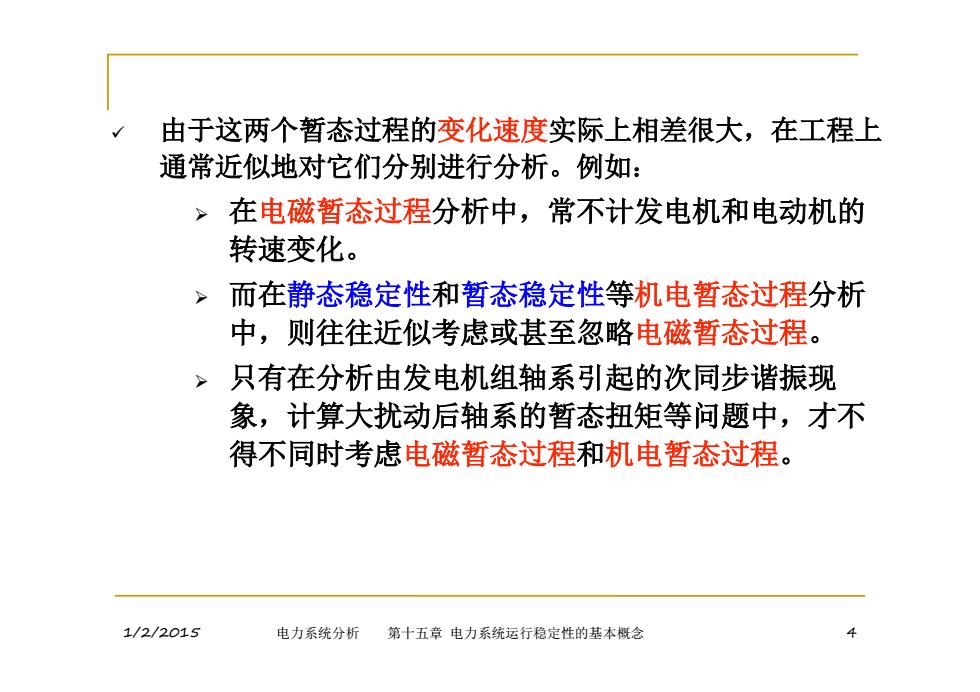 ✓ 由于这两个暂态过程的变化速度实际上相差很大，在工程上通常近似地对它们分别进行分析。例如：

➢ 在电磁暂态过程分析中，常不计发电机和电动机的转速变化。

➢ 而在静态稳定性和暂态稳定性等机电暂态过程分析中，则往往近似考虑或甚至忽略电磁暂态过程。

➢ 只有在分析由发电机组轴系引起的次同步谐振现象，计算大扰动后轴系的暂态扭矩等问题中，才不得不同时考虑电磁暂态过程和机电暂态过程。

1/2/2015 电力系统分析 第十五章 电力系统运行稳定性的基本概念 4